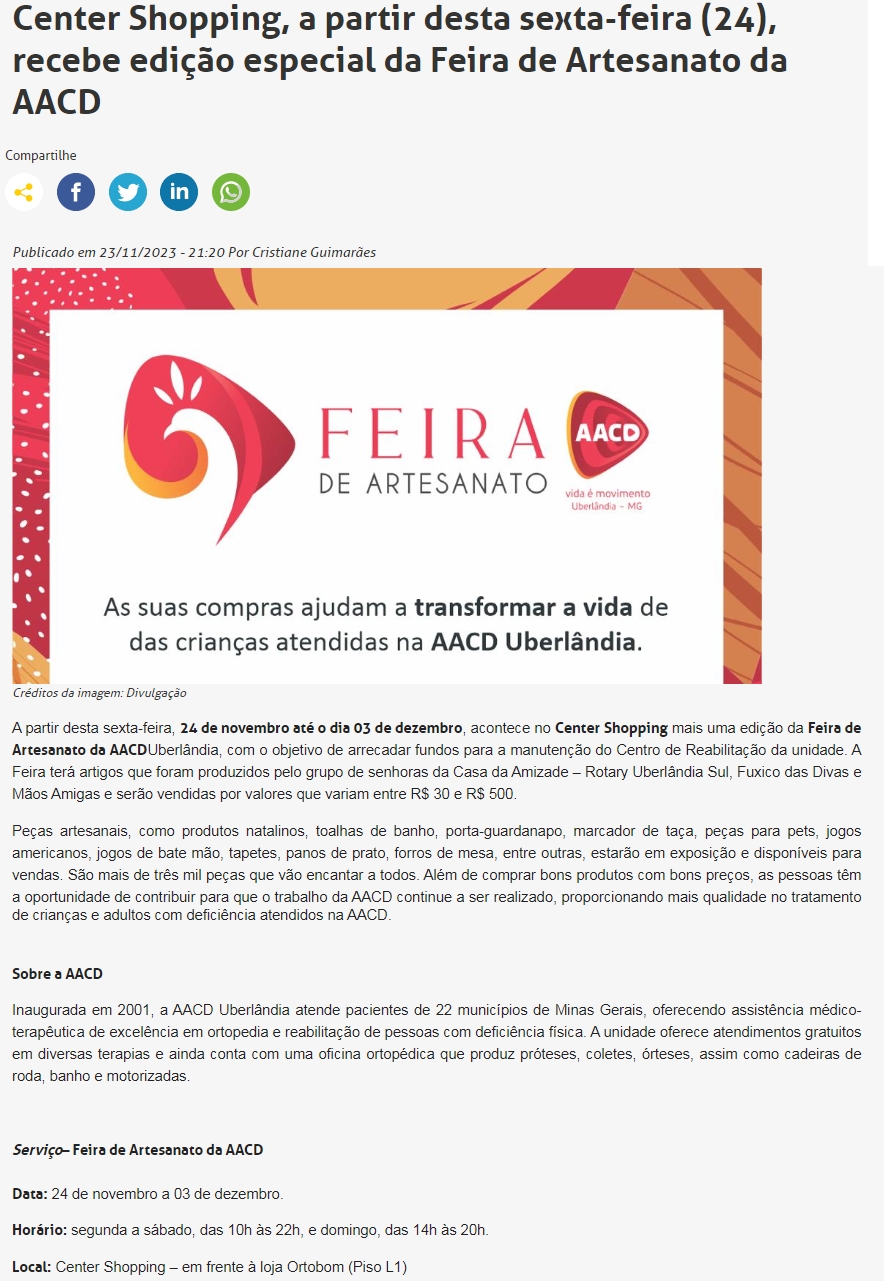 Center Shopping, a partir desta sexta-feira (24), recebe edição especial da Feira de Artesanato da AACD

Compartilhe

Publicado em 23/11/2023 - 21:20 Por Cristiane Guimarães

FEIRA DE ARTESANATO

AACD vida é movimento Uberlândia – MG

As suas compras ajudam a transformar a vida de das crianças atendidas na AACD Uberlândia.

Créditos da imagem: Divulgação

A partir desta sexta-feira, 24 de novembro até o dia 03 de dezembro, acontece no Center Shopping mais uma edição da Feira de Artesanato da AACDUberlândia, com o objetivo de arrecadar fundos para a manutenção do Centro de Reabilitação da unidade. A Feira terá artigos que foram produzidos pelo grupo de senhoras da Casa da Amizade – Rotary Uberlândia Sul, Fuxico das Divas e Mãos Amigas e serão vendidas por valores que variam entre R$ 30 e R$ 500.

Peças artesanais, como produtos natalinos, toalhas de banho, porta-guardanapo, marcador de taça, peças para pets, jogos americanos, jogos de bate mão, tapetes, panos de prato, forros de mesa, entre outras, estarão em exposição e disponíveis para vendas. São mais de três mil peças que vão encantar a todos. Além de comprar bons produtos com bons preços, as pessoas têm a oportunidade de contribuir para que o trabalho da AACD continue a ser realizado, proporcionando mais qualidade no tratamento de crianças e adultos com deficiência atendidos na AACD.

Sobre a AACD

Inaugurada em 2001, a AACD Uberlândia atende pacientes de 22 municípios de Minas Gerais, oferecendo assistência médico-terapêutica de excelência em ortopedia e reabilitação de pessoas com deficiência física. A unidade oferece atendimentos gratuitos em diversas terapias e ainda conta com uma oficina ortopédica que produz próteses, coletes, órteses, assim como cadeiras de roda, banho e motorizadas.

Serviço– Feira de Artesanato da AACD

Data: 24 de novembro a 03 de dezembro.

Horário: segunda a sábado, das 10h às 22h, e domingo, das 14h às 20h.

Local: Center Shopping – em frente à loja Ortobom (Piso L1)